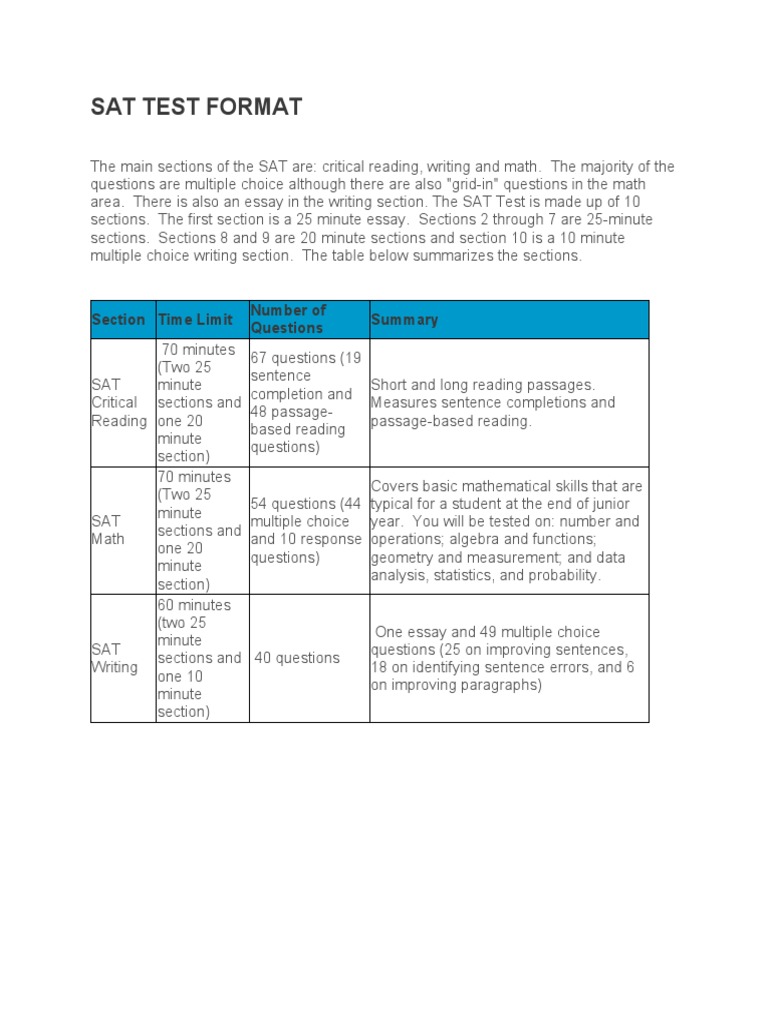 SAT TEST FORMAT

The main sections of the SAT are: critical reading, writing and math. The majority of the questions are multiple choice although there are also "grid-in" questions in the math area. There is also an essay in the writing section. The SAT Test is made up of 10 sections. The first section is a 25 minute essay. Sections 2 through 7 are 25-minute sections. Sections 8 and 9 are 20 minute sections and section 10 is a 10 minute multiple choice writing section. The table below summarizes the sections.

| Section | Time Limit | Number of Questions | Summary |
|---|---|---|---|
| SAT Critical Reading | 70 minutes (Two 25 minute sections and one 20 minute section) | 67 questions (19 sentence completion and 48 passage-based reading questions) | Short and long reading passages. Measures sentence completions and passage-based reading. |
| SAT Math | 70 minutes (Two 25 minute sections and one 20 minute section) | 54 questions (44 multiple choice and 10 response questions) | Covers basic mathematical skills that are typical for a student at the end of junior year. You will be tested on: number and operations; algebra and functions; geometry and measurement; and data analysis, statistics, and probability. |
| SAT Writing | 60 minutes (two 25 minute sections and one 10 minute section) | 40 questions | One essay and 49 multiple choice questions (25 on improving sentences, 18 on identifying sentence errors, and 6 on improving paragraphs) |